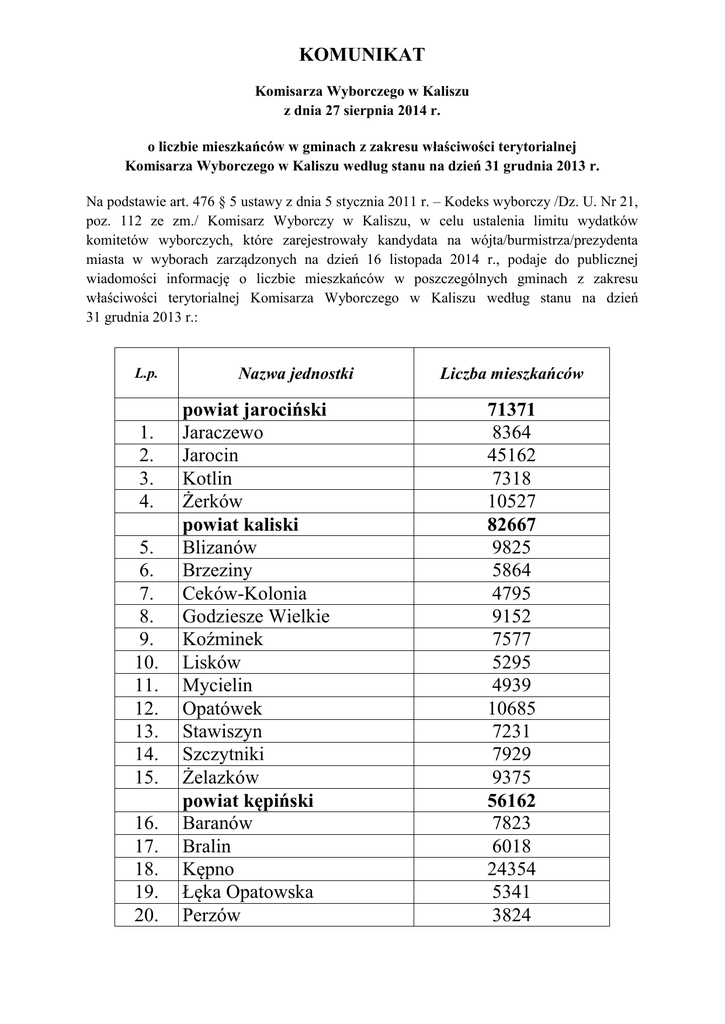 KOMUNIKAT

Komisarza Wyborczego w Kaliszu
z dnia 27 sierpnia 2014 r.

o liczbie mieszkańców w gminach z zakresu właściwości terytorialnej
Komisarza Wyborczego w Kaliszu według stanu na dzień 31 grudnia 2013 r.

Na podstawie art. 476 § 5 ustawy z dnia 5 stycznia 2011 r. – Kodeks wyborczy /Dz. U. Nr 21, poz. 112 ze zm./ Komisarz Wyborczy w Kaliszu, w celu ustalenia limitu wydatków komitetów wyborczych, które zarejestrowały kandydata na wójta/burmistrza/prezydenta miasta w wyborach zarządzonych na dzień 16 listopada 2014 r., podaje do publicznej wiadomości informację o liczbie mieszkańców w poszczególnych gminach z zakresu właściwości terytorialnej Komisarza Wyborczego w Kaliszu według stanu na dzień 31 grudnia 2013 r.:

| L.p. | Nazwa jednostki | Liczba mieszkańców |
|---|---|---|
| | powiat jarociński | 71371 |
| 1. | Jaraczewo | 8364 |
| 2. | Jarocin | 45162 |
| 3. | Kotlin | 7318 |
| 4. | Żerków | 10527 |
| | powiat kaliski | 82667 |
| 5. | Blizanów | 9825 |
| 6. | Brzeziny | 5864 |
| 7. | Ceków-Kolonia | 4795 |
| 8. | Godziesze Wielkie | 9152 |
| 9. | Koźminek | 7577 |
| 10. | Lisków | 5295 |
| 11. | Mycielin | 4939 |
| 12. | Opatówek | 10685 |
| 13. | Stawiszyn | 7231 |
| 14. | Szczytniki | 7929 |
| 15. | Żelazków | 9375 |
| | powiat kępiński | 56162 |
| 16. | Baranów | 7823 |
| 17. | Bralin | 6018 |
| 18. | Kępno | 24354 |
| 19. | Łęka Opatowska | 5341 |
| 20. | Perzów | 3824 |